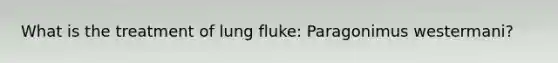 What is the treatment of lung fluke: Paragonimus westermani?